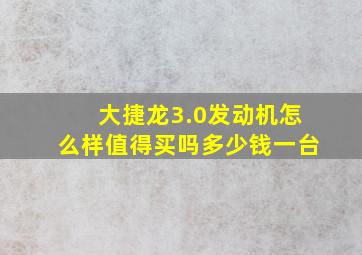 大捷龙3.0发动机怎么样值得买吗多少钱一台